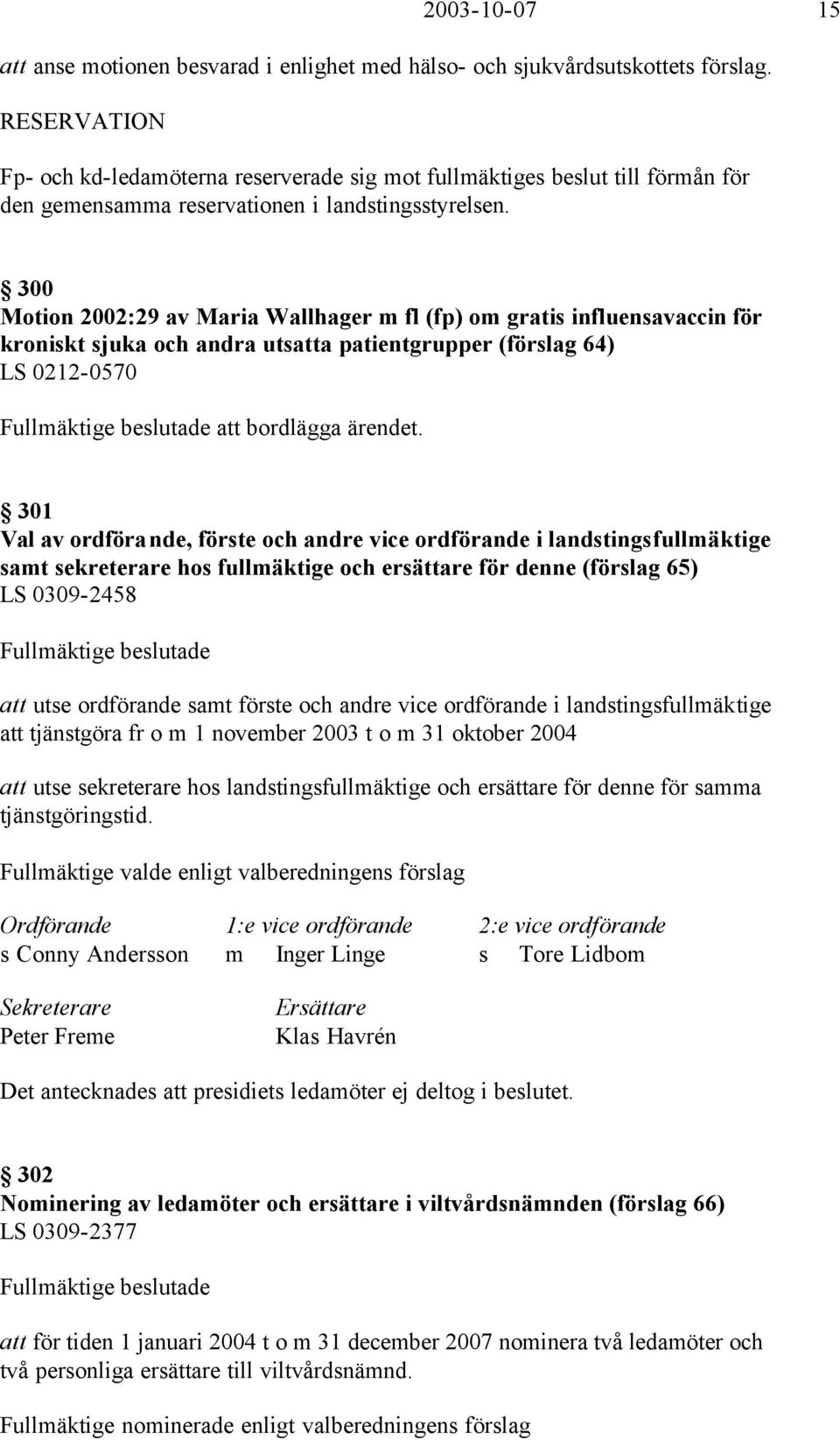 2003-10-07 15

att anse motionen besvarad i enlighet med hälso- och sjukvårdsutskottets förslag.

RESERVATION

Fp- och kd-ledamöterna reserverade sig mot fullmäktiges beslut till förmån för den gemensamma reservationen i landstingsstyrelsen.

§ 300
Motion 2002:29 av Maria Wallhager m fl (fp) om gratis influensavaccin för kroniskt sjuka och andra utsatta patientgrupper (förslag 64)
LS 0212-0570

Fullmäktige beslutade att bordlägga ärendet.

§ 301
Val av ordförande, förste och andre vice ordförande i landstingsfullmäktige samt sekreterare hos fullmäktige och ersättare för denne (förslag 65)
LS 0309-2458

Fullmäktige beslutade

att utse ordförande samt förste och andre vice ordförande i landstingsfullmäktige att tjänstgöra fr o m 1 november 2003 t o m 31 oktober 2004

att utse sekreterare hos landstingsfullmäktige och ersättare för denne för samma tjänstgöringstid.

Fullmäktige valde enligt valberedningens förslag

| Ordförande | 1:e vice ordförande | 2:e vice ordförande |
|---|---|---|
| s Conny Andersson | m Inger Linge | s Tore Lidbom |

| Sekreterare | Ersättare |
|---|---|
| Peter Freme | Klas Havrén |

Det antecknades att presidiets ledamöter ej deltog i beslutet.

§ 302
Nominering av ledamöter och ersättare i viltvårdsnämnden (förslag 66)
LS 0309-2377

Fullmäktige beslutade

att för tiden 1 januari 2004 t o m 31 december 2007 nominera två ledamöter och två personliga ersättare till viltvårdsnämnd.

Fullmäktige nominerade enligt valberedningens förslag